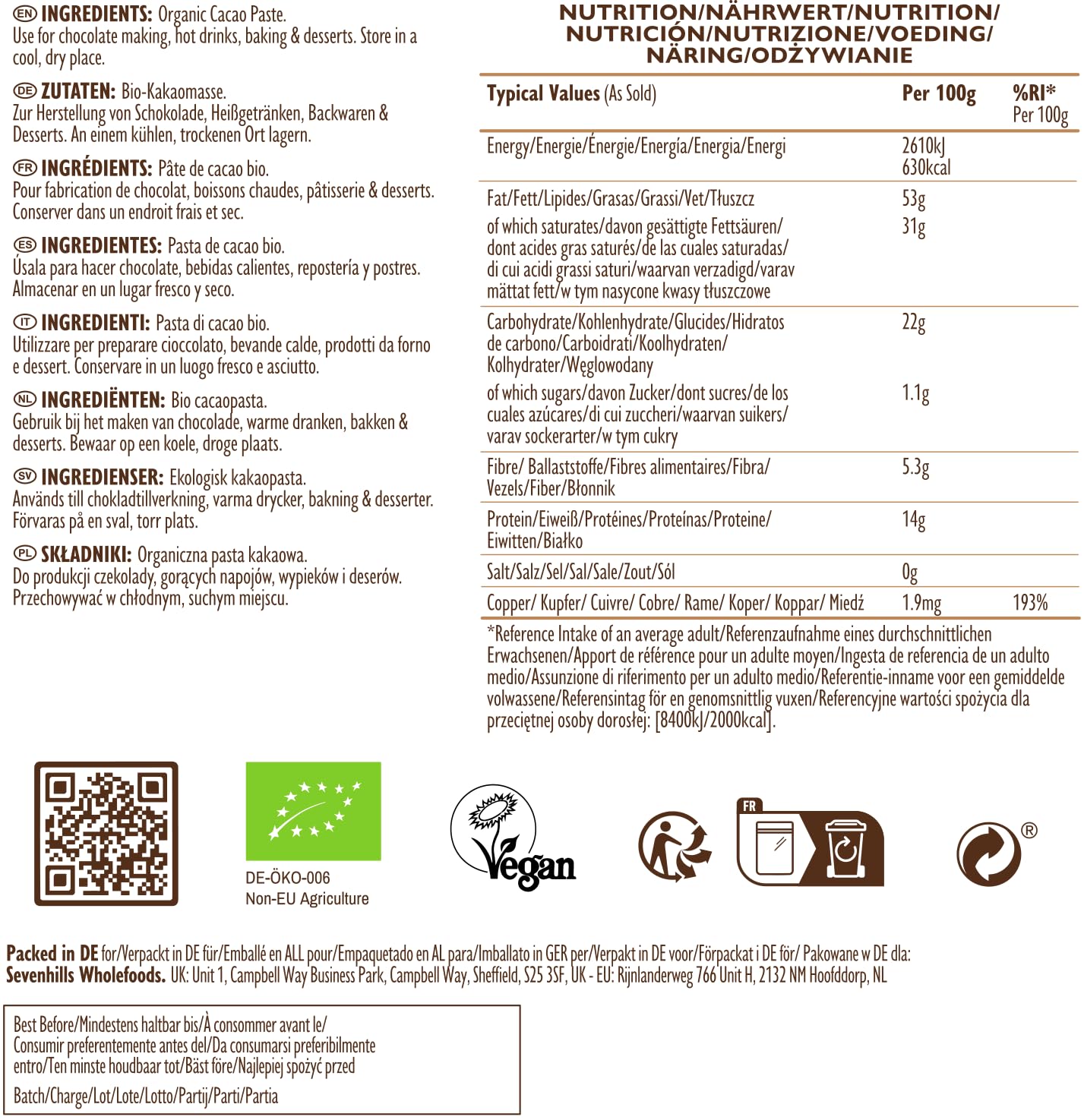 EN INGREDIENTS: Organic Cacao Paste.
Use for chocolate making, hot drinks, baking & desserts. Store in a cool, dry place.

DE ZUTATEN: Bio-Kakaomasse.
Zur Herstellung von Schokolade, Heißgetränken, Backwaren & Desserts. An einem kühlen, trockenen Ort lagern.

FR INGRÉDIENTS: Pâte de cacao bio.
Pour fabrication de chocolat, boissons chaudes, pâtisserie & desserts. Conserver dans un endroit frais et sec.

ES INGREDIENTES: Pasta de cacao bio.
Úsala para hacer chocolate, bebidas calientes, repostería y postres. Almacenar en un lugar fresco y seco.

IT INGREDIENTI: Pasta di cacao bio.
Utilizzare per preparare cioccolato, bevande calde, prodotti da forno e dessert. Conservare in un luogo fresco e asciutto.

NL INGREDIËNTEN: Bio cacaopasta.
Gebruik bij het maken van chocolade, warme dranken, bakken & desserts. Bewaar op een koele, droge plaats.

SV INGREDIENSER: Ekologisk kakaopasta.
Används till chokladtillverkning, varma drycker, bakning & desserter. Förvaras på en sval, torr plats.

PL SKŁADNIKI: Organiczna pasta kakaowa.
Do produkcji czekolady, gorących napojów, wypieków i deserów. Przechowywać w chłodnym, suchym miejscu.

NUTRITION/NÄHRWERT/NUTRITION/ NUTRICIÓN/NUTRIZIONE/VOEDING/ NÄRING/ODŻYWIANIE

| Typical Values (As Sold) | Per 100g | %RI* Per 100g |
|---|---|---|
| Energy/Energie/Énergie/Energía/Energia/Energi | 2610kJ 630kcal | |
| Fat/Fett/Lipides/Grasas/Grassi/Vet/Tłuszcz | 53g | |
| of which saturates/davon gesättigte Fettsäuren/ dont acides gras saturés/de las cuales saturadas/ di cui acidi grassi saturi/waarvan verzadigd/varav mättat fett/w tym nasycone kwasy tłuszczowe | 31g | |
| Carbohydrate/Kohlenhydrate/Glucides/Hidratos de carbono/Carboidrati/Koolhydraten/ Kolhydrater/Węglowodany | 22g | |
| of which sugars/davon Zucker/dont sucres/de los cuales azúcares/di cui zuccheri/waarvan suikers/ varav sockerarter/w tym cukry | 1.1g | |
| Fibre/ Ballaststoffe/Fibres alimentaires/Fibra/ Vezels/Fiber/Błonnik | 5.3g | |
| Protein/Eiweiß/Protéines/Proteínas/Proteine/ Eiwitten/Białko | 14g | |
| Salt/Salz/Sel/Sal/Sale/Zout/Sól | 0g | |
| Copper/ Kupfer/ Cuivre/ Cobre/ Rame/ Koper/ Koppar/ Miedź | 1.9mg | 193% |

*Reference Intake of an average adult/Referenzaufnahme eines durchschnittlichen Erwachsenen/Apport de référence pour un adulte moyen/Ingesta de referencia de un adulto medio/Assunzione di riferimento per un adulto medio/Referentie-inname voor een gemiddelde volwassene/Referensintag för en genomsnittlig vuxen/Referencyjne wartości spożycia dla przeciętnej osoby dorosłej: [8400kJ/2000kcal].

DE-ÖKO-006
Non-EU Agriculture

Vegan

FR

®

Packed in DE for/Verpackt in DE für/Emballé en ALL pour/Empaquetado en AL para/Imballato in GER per/Verpakt in DE voor/Förpackat i DE för/ Pakowane w DE dla:
Sevenhills Wholefoods. UK: Unit 1, Campbell Way Business Park, Campbell Way, Sheffield, S25 3SF, UK - EU: Rijnlanderweg 766 Unit H, 2132 NM Hoofddorp, NL

Best Before/Mindestens haltbar bis/À consommer avant le/ Consumir preferentemente antes del/Da consumarsi preferibilmente entro/Ten minste houdbaar tot/Bäst före/Najlepiej spożyć przed

Batch/Charge/Lot/Lote/Lotto/Partij/Parti/Partia